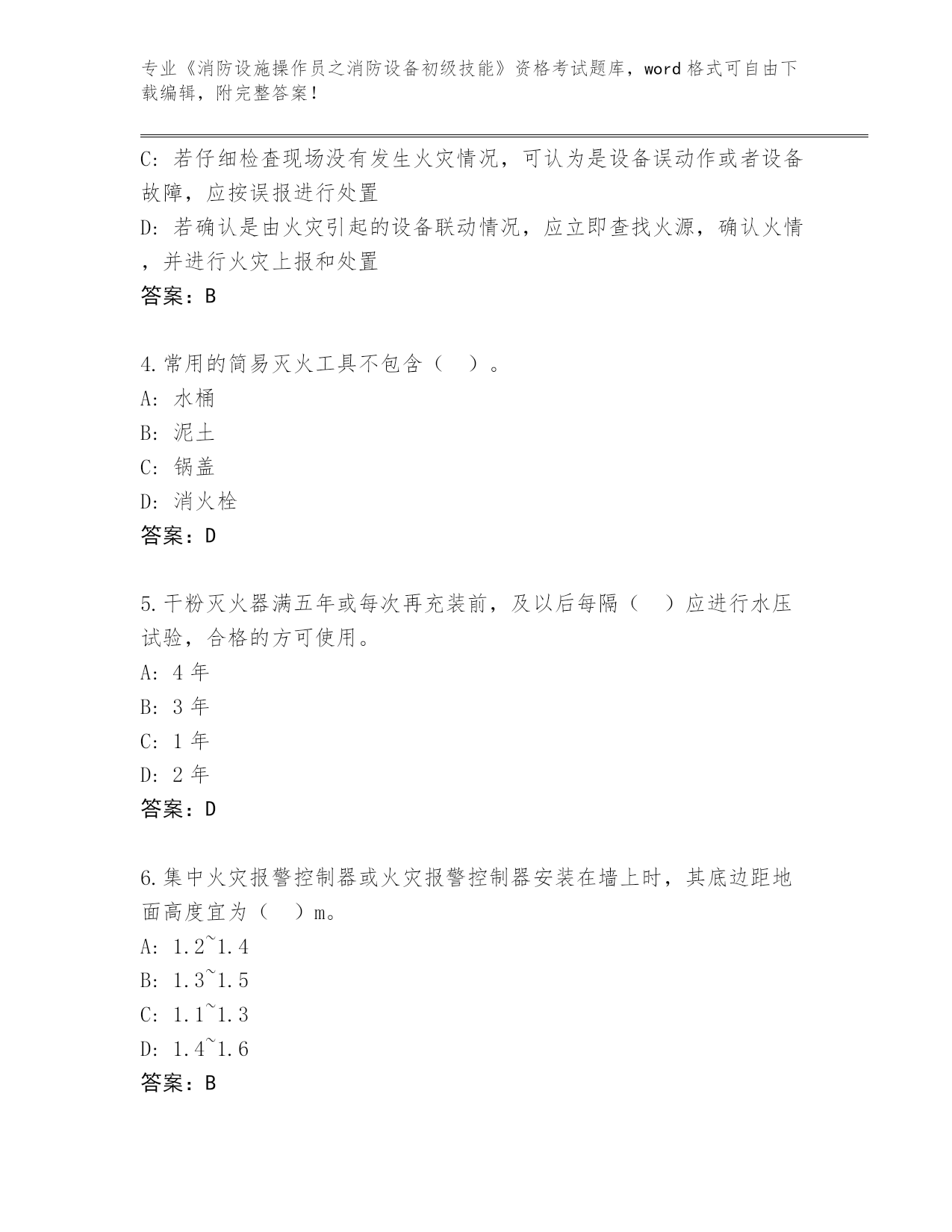 专业《消防设施操作员之消防设备初级技能》资格考试题库，word 格式可自由下载编辑，附完整答案！

C: 若仔细检查现场没有发生火灾情况，可认为是设备误动作或者设备故障，应按误报进行处置
D: 若确认是由火灾引起的设备联动情况，应立即查找火源，确认火情，并进行火灾上报和处置
答案：B

4.常用的简易灭火工具不包含（ ）。
A: 水桶
B: 泥土
C: 锅盖
D: 消火栓
答案：D

5.干粉灭火器满五年或每次再充装前，及以后每隔（ ）应进行水压试验，合格的方可使用。
A: 4 年
B: 3 年
C: 1 年
D: 2 年
答案：D

6.集中火灾报警控制器或火灾报警控制器安装在墙上时，其底边距地面高度宜为（ ）m。
A: 1.2~1.4
B: 1.3~1.5
C: 1.1~1.3
D: 1.4~1.6
答案：B